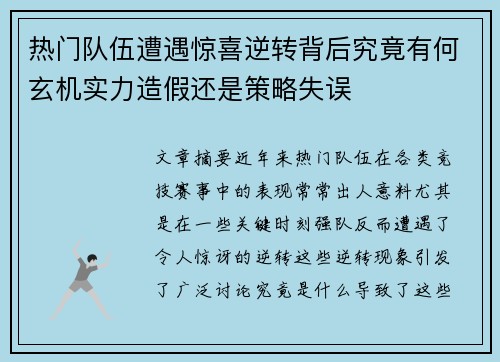 热门队伍遭遇惊喜逆转背后究竟有何玄机实力造假还是策略失误

文章摘要近年来热门队伍在各类竞技赛事中的表现常常出人意料尤其是在一些关键时刻强队反而遭遇了令人惊讶的逆转这些逆转现象引发了广泛讨论究竟是什么导致了这些